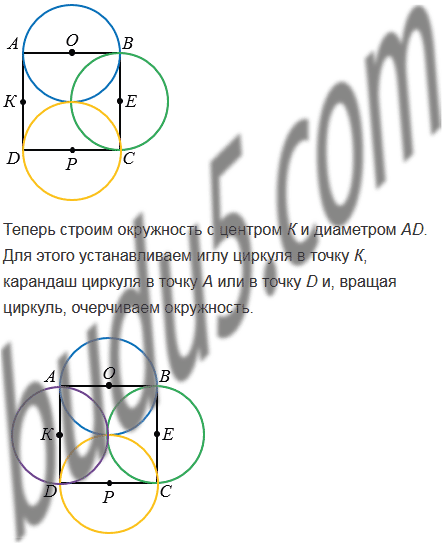 A
O
B
K
E
D
P
C

Теперь строим окружность с центром K и диаметром AD. Для этого устанавливаем иглу циркуля в точку K, карандаш циркуля в точку A или в точку D и, вращая циркуль, очерчиваем окружность.

A
O
B
K
E
D
P
C

budu5.com